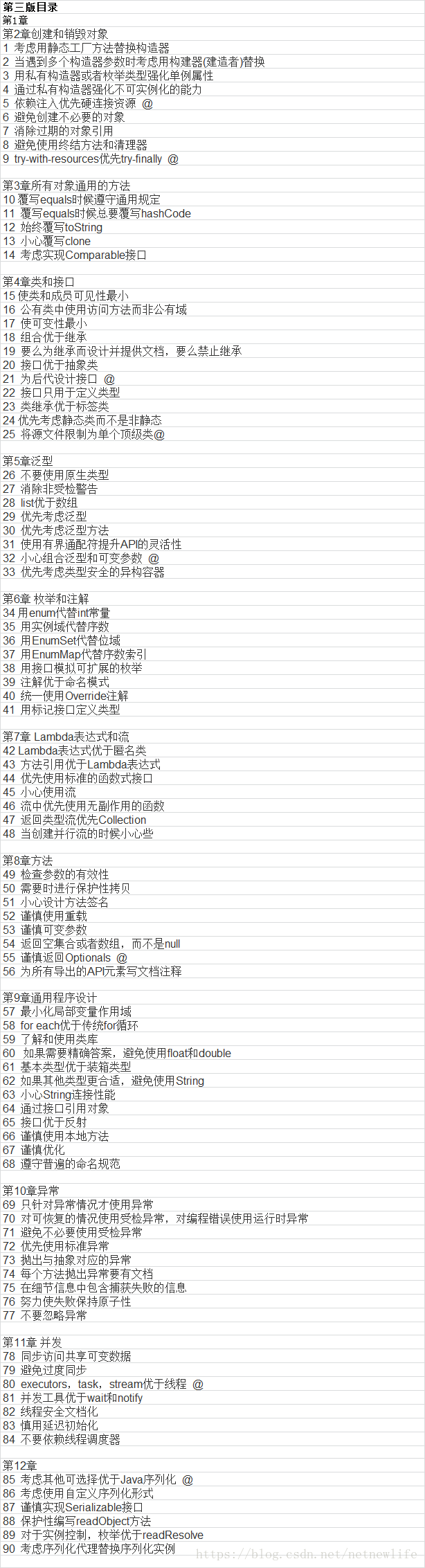 第三版目录
第1章
第2章创建和销毁对象
1 考虑用静态工厂方法替换构造器
2 当遇到多个构造器参数时考虑用构建器(建造者)替换
3 用私有构造器或者枚举类型强化单例属性
4 通过私有构造器强化不可实例化的能力
5 依赖注入优先硬连接资源 @
6 避免创建不必要的对象
7 消除过期的对象引用
8 避免使用终结方法和清理器
9 try-with-resources优先try-finally @

第3章所有对象通用的方法
10 覆写equals时候遵守通用规定
11 覆写equals时候总要覆写hashCode
12 始终覆写toString
13 小心覆写clone
14 考虑实现Comparable接口

第4章类和接口
15 使类和成员可见性最小
16 公有类中使用访问方法而非公有域
17 使可变性最小
18 组合优于继承
19 要么为继承而设计并提供文档，要么禁止继承
20 接口优于抽象类
21 为后代设计接口 @
22 接口只用于定义类型
23 类继承优于标签类
24 优先考虑静态类而不是非静态
25 将源文件限制为单个顶级类@

第5章泛型
26 不要使用原生类型
27 消除非受检警告
28 list优于数组
29 优先考虑泛型
30 优先考虑泛型方法
31 使用有界通配符提升API的灵活性
32 小心组合泛型和可变参数 @
33 优先考虑类型安全的异构容器

第6章 枚举和注解
34 用enum代替int常量
35 用实例域代替序数
36 用EnumSet代替位域
37 用EnumMap代替序数索引
38 用接口模拟可扩展的枚举
39 注解优于命名模式
40 统一使用Override注解
41 用标记接口定义类型

第7章 Lambda表达式和流
42 Lambda表达式优于匿名类
43 方法引用优于Lambda表达式
44 优先使用标准的函数式接口
45 小心使用流
46 流中优先使用无副作用的函数
47 返回类型流优先Collection
48 当创建并行流的时候小心些

第8章方法
49 检查参数的有效性
50 需要时进行保护性拷贝
51 小心设计方法签名
52 谨慎使用重载
53 谨慎可变参数
54 返回空集合或者数组，而不是null
55 谨慎返回Optionals @
56 为所有导出的API元素写文档注释

第9章通用程序设计
57 最小化局部变量作用域
58 for each优于传统for循环
59 了解和使用类库
60 如果需要精确答案，避免使用float和double
61 基本类型优于装箱类型
62 如果其他类型更合适，避免使用String
63 小心String连接性能
64 通过接口引用对象
65 接口优于反射
66 谨慎使用本地方法
67 谨慎优化
68 遵守普遍的命名规范

第10章异常
69 只针对异常情况才使用异常
70 对可恢复的情况使用受检异常，对编程错误使用运行时异常
71 避免不必要使用受检异常
72 优先使用标准异常
73 抛出与抽象对应的异常
74 每个方法抛出异常要有文档
75 在细节信息中包含捕获失败的信息
76 努力使失败保持原子性
77 不要忽略异常

第11章 并发
78 同步访问共享可变数据
79 避免过度同步
80 executors，task，stream优于线程 @
81 并发工具优于wait和notify
82 线程安全文档化
83 慎用延迟初始化
84 不要依赖线程调度器

第12章
85 考虑其他可选择优于Java序列化 @
86 考虑使用自定义序列化形式
87 谨慎实现Serializable接口
88 保护性编写readObject方法
89 对于实例控制，枚举优于readResolve
90 考虑序列化代理替换序列化实例
https://blog.csdn.net/netnewlife